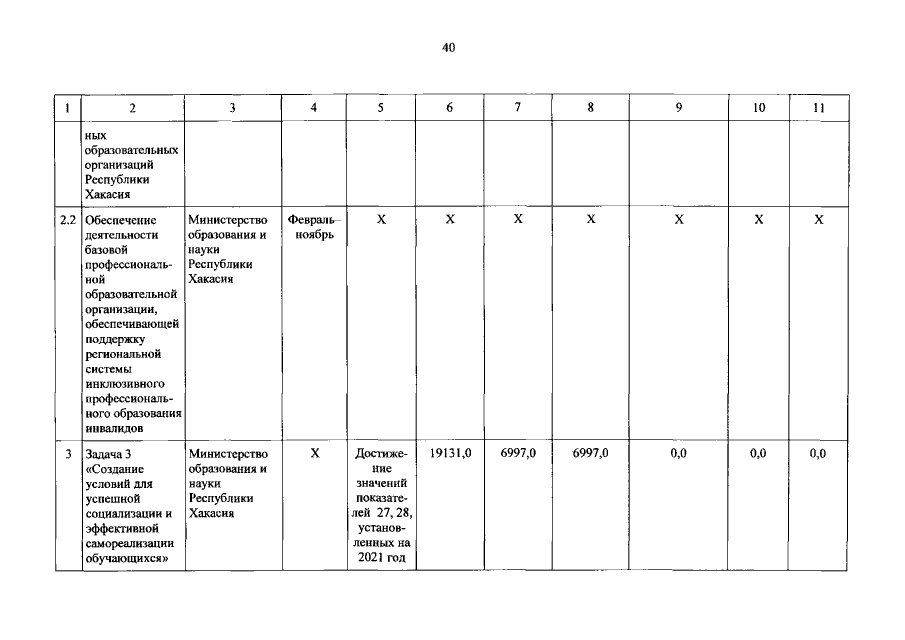 40

| 1 | 2 | 3 | 4 | 5 | 6 | 7 | 8 | 9 | 10 | 11 |
|---|---|---|---|---|---|---|---|---|---|---|
| | ных образовательных организаций Республики Хакасия | | | | | | | | | |
| 2.2 | Обеспечение деятельности базовой профессиональной образовательной организации, обеспечивающей поддержку региональной системы инклюзивного профессионального образования инвалидов | Министерство образования и науки Республики Хакасия | Февраль–ноябрь | Х | Х | Х | Х | Х | Х | Х |
| 3 | Задача 3 «Создание условий для успешной социализации и эффективной самореализации обучающихся» | Министерство образования и науки Республики Хакасия | Х | Достижение значений показателей 27, 28, установленных на 2021 год | 19131,0 | 6997,0 | 6997,0 | 0,0 | 0,0 | 0,0 |